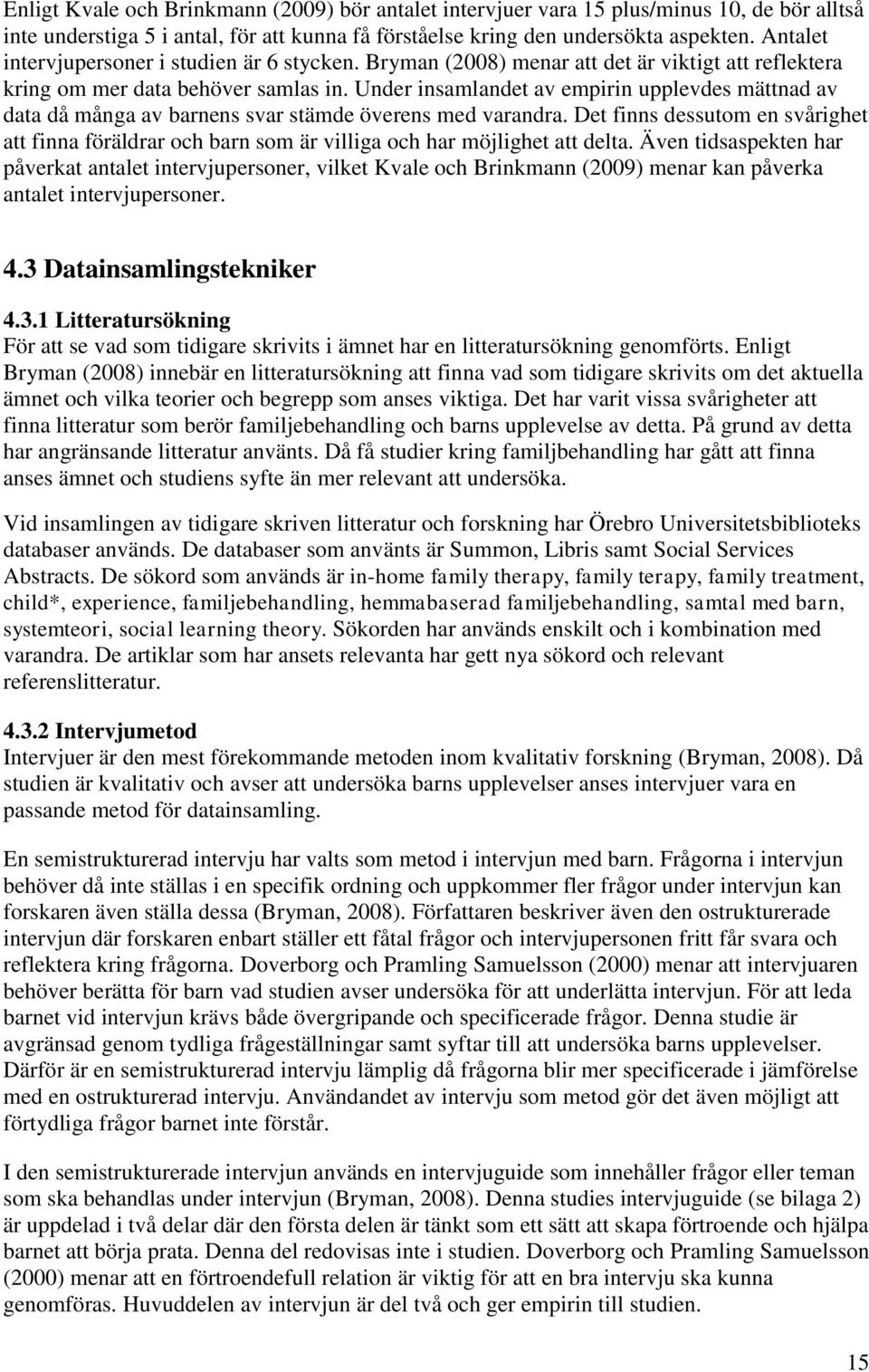 Enligt Kvale och Brinkmann (2009) bör antalet intervjuer vara 15 plus/minus 10, de bör alltså inte understiga 5 i antal, för att kunna få förståelse kring den undersökta aspekten. Antalet intervjupersoner i studien är 6 stycken. Bryman (2008) menar att det är viktigt att reflektera kring om mer data behöver samlas in. Under insamlandet av empirin upplevdes mättnad av data då många av barnens svar stämde överens med varandra. Det finns dessutom en svårighet att finna föräldrar och barn som är villiga och har möjlighet att delta. Även tidsaspekten har påverkat antalet intervjupersoner, vilket Kvale och Brinkmann (2009) menar kan påverka antalet intervjupersoner.

4.3 Datainsamlingstekniker

4.3.1 Litteratursökning
För att se vad som tidigare skrivits i ämnet har en litteratursökning genomförts. Enligt Bryman (2008) innebär en litteratursökning att finna vad som tidigare skrivits om det aktuella ämnet och vilka teorier och begrepp som anses viktiga. Det har varit vissa svårigheter att finna litteratur som berör familjebehandling och barns upplevelse av detta. På grund av detta har angränsande litteratur använts. Då få studier kring familjbehandling har gått att finna anses ämnet och studiens syfte än mer relevant att undersöka.

Vid insamlingen av tidigare skriven litteratur och forskning har Örebro Universitetsbiblioteks databaser används. De databaser som använts är Summon, Libris samt Social Services Abstracts. De sökord som används är in-home family therapy, family terapy, family treatment, child*, experience, familjebehandling, hemmabaserad familjebehandling, samtal med barn, systemteori, social learning theory. Sökorden har används enskilt och i kombination med varandra. De artiklar som har ansets relevanta har gett nya sökord och relevant referenslitteratur.

4.3.2 Intervjumetod
Intervjuer är den mest förekommande metoden inom kvalitativ forskning (Bryman, 2008). Då studien är kvalitativ och avser att undersöka barns upplevelser anses intervjuer vara en passande metod för datainsamling.

En semistrukturerad intervju har valts som metod i intervjun med barn. Frågorna i intervjun behöver då inte ställas i en specifik ordning och uppkommer fler frågor under intervjun kan forskaren även ställa dessa (Bryman, 2008). Författaren beskriver även den ostrukturerade intervjun där forskaren enbart ställer ett fåtal frågor och intervjupersonen fritt får svara och reflektera kring frågorna. Doverborg och Pramling Samuelsson (2000) menar att intervjuaren behöver berätta för barn vad studien avser undersöka för att underlätta intervjun. För att leda barnet vid intervjun krävs både övergripande och specificerade frågor. Denna studie är avgränsad genom tydliga frågeställningar samt syftar till att undersöka barns upplevelser. Därför är en semistrukturerad intervju lämplig då frågorna blir mer specificerade i jämförelse med en ostrukturerad intervju. Användandet av intervju som metod gör det även möjligt att förtydliga frågor barnet inte förstår.

I den semistrukturerade intervjun används en intervjuguide som innehåller frågor eller teman som ska behandlas under intervjun (Bryman, 2008). Denna studies intervjuguide (se bilaga 2) är uppdelad i två delar där den första delen är tänkt som ett sätt att skapa förtroende och hjälpa barnet att börja prata. Denna del redovisas inte i studien. Doverborg och Pramling Samuelsson (2000) menar att en förtroendefull relation är viktig för att en bra intervju ska kunna genomföras. Huvuddelen av intervjun är del två och ger empirin till studien.

15